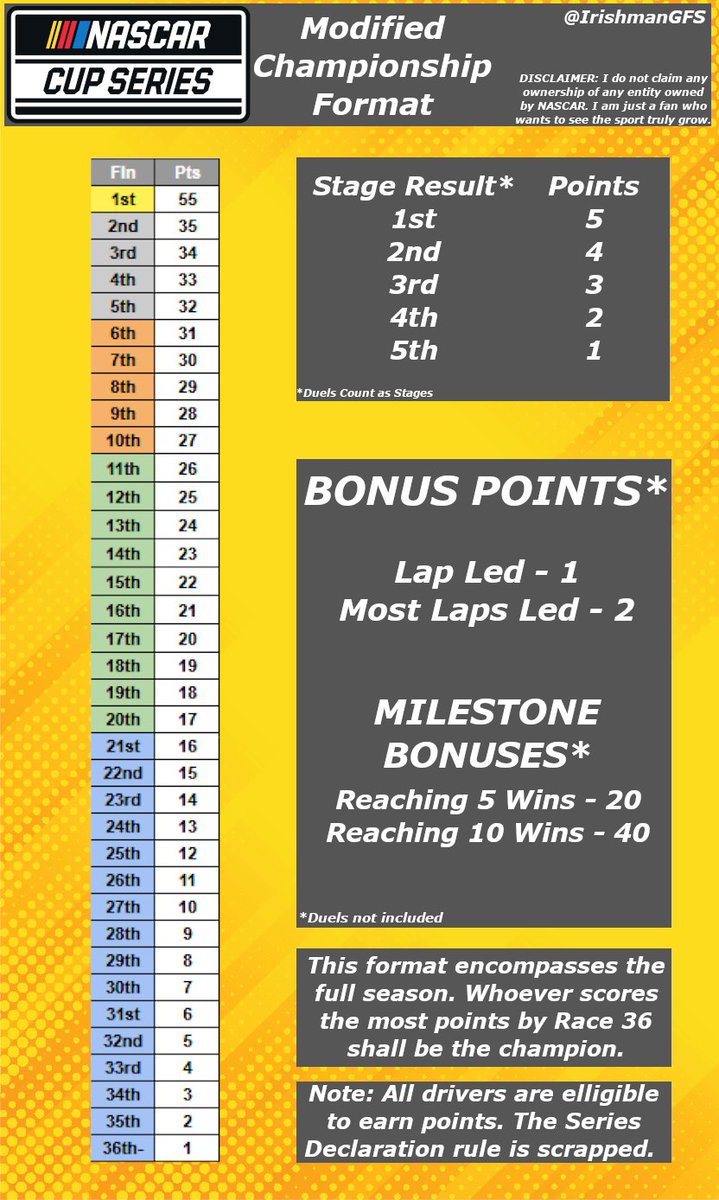 NASCAR CUP SERIES

Modified Championship Format

@IrishmanGFS

DISCLAIMER: I do not claim any ownership of any entity owned by NASCAR. I am just a fan who wants to see the sport truly grow.

| Fin | Pts |
|---|---|
| 1st | 55 |
| 2nd | 35 |
| 3rd | 34 |
| 4th | 33 |
| 5th | 32 |
| 6th | 31 |
| 7th | 30 |
| 8th | 29 |
| 9th | 28 |
| 10th | 27 |
| 11th | 26 |
| 12th | 25 |
| 13th | 24 |
| 14th | 23 |
| 15th | 22 |
| 16th | 21 |
| 17th | 20 |
| 18th | 19 |
| 19th | 18 |
| 20th | 17 |
| 21st | 16 |
| 22nd | 15 |
| 23rd | 14 |
| 24th | 13 |
| 25th | 12 |
| 26th | 11 |
| 27th | 10 |
| 28th | 9 |
| 29th | 8 |
| 30th | 7 |
| 31st | 6 |
| 32nd | 5 |
| 33rd | 4 |
| 34th | 3 |
| 35th | 2 |
| 36th- | 1 |

| Stage Result* | Points |
|---|---|
| 1st | 5 |
| 2nd | 4 |
| 3rd | 3 |
| 4th | 2 |
| 5th | 1 |

*Duels Count as Stages

BONUS POINTS*

Lap Led - 1
Most Laps Led - 2

MILESTONE BONUSES*

Reaching 5 Wins - 20
Reaching 10 Wins - 40

*Duels not included

This format encompasses the full season. Whoever scores the most points by Race 36 shall be the champion.

Note: All drivers are elligible to earn points. The Series Declaration rule is scrapped.